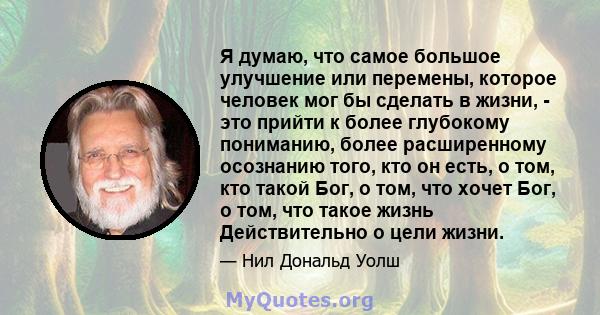 Я думаю, что самое большое улучшение или перемены, которое человек мог бы сделать в жизни, - это прийти к более глубокому пониманию, более расширенному осознанию того, кто он есть, о том, кто такой Бог, о том, что хочет Бог, о том, что такое жизнь Действительно о цели жизни.

— Нил Дональд Уолш

MyQuotes.org